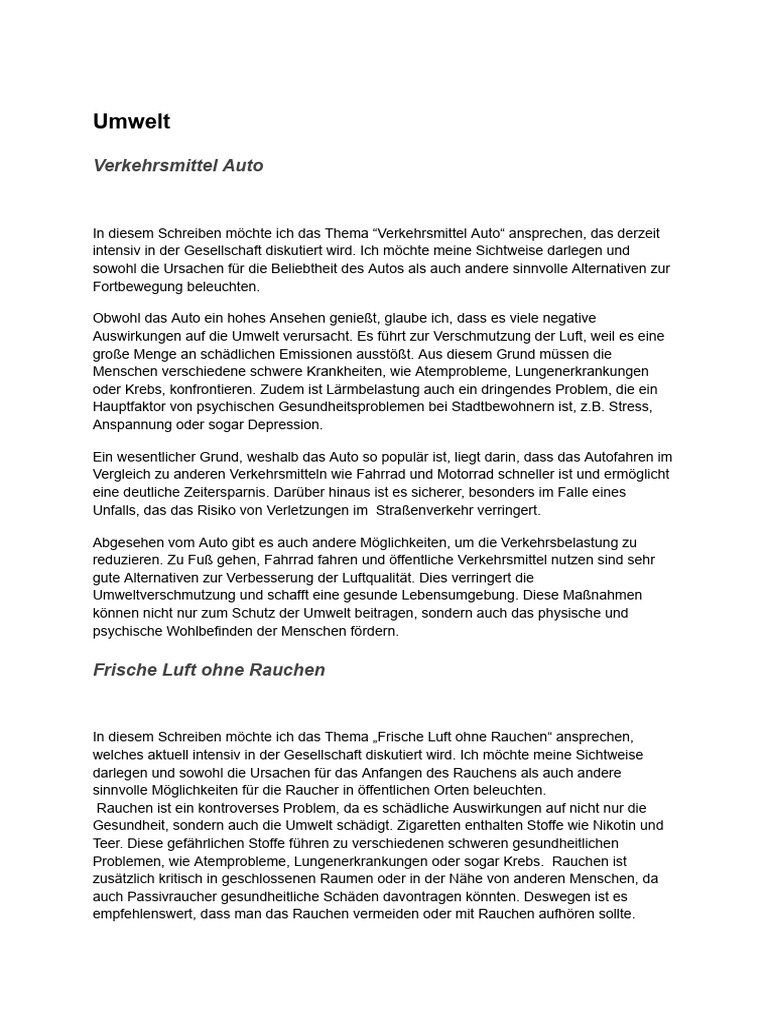 Umwelt

Verkehrsmittel Auto

In diesem Schreiben möchte ich das Thema “Verkehrsmittel Auto“ ansprechen, das derzeit intensiv in der Gesellschaft diskutiert wird. Ich möchte meine Sichtweise darlegen und sowohl die Ursachen für die Beliebtheit des Autos als auch andere sinnvolle Alternativen zur Fortbewegung beleuchten.

Obwohl das Auto ein hohes Ansehen genießt, glaube ich, dass es viele negative Auswirkungen auf die Umwelt verursacht. Es führt zur Verschmutzung der Luft, weil es eine große Menge an schädlichen Emissionen ausstößt. Aus diesem Grund müssen die Menschen verschiedene schwere Krankheiten, wie Atemprobleme, Lungenerkrankungen oder Krebs, konfrontieren. Zudem ist Lärmbelastung auch ein dringendes Problem, die ein Hauptfaktor von psychischen Gesundheitsproblemen bei Stadtbewohnern ist, z.B. Stress, Anspannung oder sogar Depression.

Ein wesentlicher Grund, weshalb das Auto so populär ist, liegt darin, dass das Autofahren im Vergleich zu anderen Verkehrsmitteln wie Fahrrad und Motorrad schneller ist und ermöglicht eine deutliche Zeitersparnis. Darüber hinaus ist es sicherer, besonders im Falle eines Unfalls, das das Risiko von Verletzungen im Straßenverkehr verringert.

Abgesehen vom Auto gibt es auch andere Möglichkeiten, um die Verkehrsbelastung zu reduzieren. Zu Fuß gehen, Fahrrad fahren und öffentliche Verkehrsmittel nutzen sind sehr gute Alternativen zur Verbesserung der Luftqualität. Dies verringert die Umweltverschmutzung und schafft eine gesunde Lebensumgebung. Diese Maßnahmen können nicht nur zum Schutz der Umwelt beitragen, sondern auch das physische und psychische Wohlbefinden der Menschen fördern.

Frische Luft ohne Rauchen

In diesem Schreiben möchte ich das Thema „Frische Luft ohne Rauchen“ ansprechen, welches aktuell intensiv in der Gesellschaft diskutiert wird. Ich möchte meine Sichtweise darlegen und sowohl die Ursachen für das Anfangen des Rauchens als auch andere sinnvolle Möglichkeiten für die Raucher in öffentlichen Orten beleuchten.
Rauchen ist ein kontroverses Problem, da es schädliche Auswirkungen auf nicht nur die Gesundheit, sondern auch die Umwelt schädigt. Zigaretten enthalten Stoffe wie Nikotin und Teer. Diese gefährlichen Stoffe führen zu verschiedenen schweren gesundheitlichen Problemen, wie Atemprobleme, Lungenerkrankungen oder sogar Krebs. Rauchen ist zusätzlich kritisch in geschlossenen Raumen oder in der Nähe von anderen Menschen, da auch Passivraucher gesundheitliche Schäden davontragen könnten. Deswegen ist es empfehlenswert, dass man das Rauchen vermeiden oder mit Rauchen aufhören sollte.